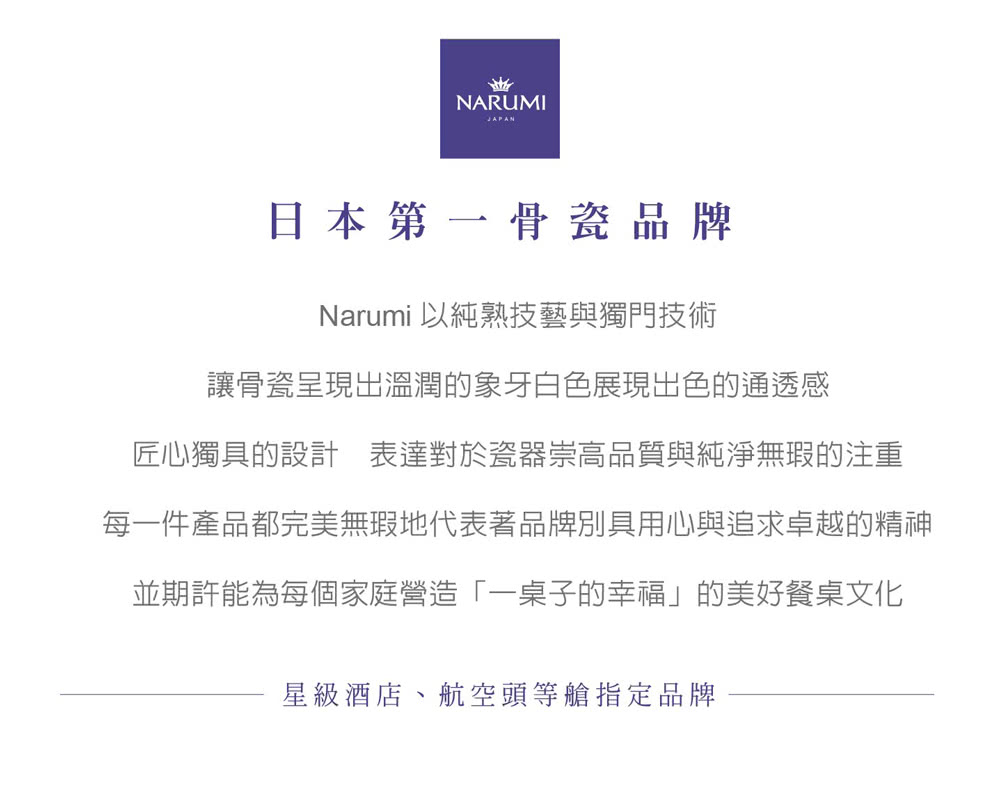 NARUMI
JAPAN

日本第一骨瓷品牌

Narumi 以純熟技藝與獨門技術

讓骨瓷呈現出溫潤的象牙白色展現出色的通透感

匠心獨具的設計　表達對於瓷器崇高品質與純淨無瑕的注重

每一件產品都完美無瑕地代表著品牌別具用心與追求卓越的精神

並期許能為每個家庭營造「一桌子的幸福」的美好餐桌文化

星級酒店、航空頭等艙指定品牌